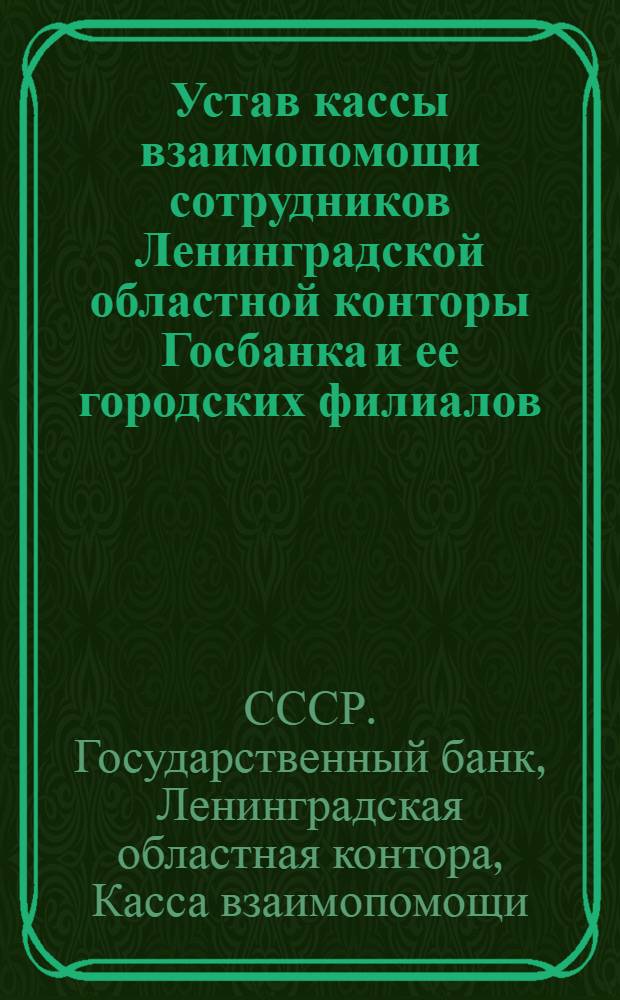 Устав кассы взаимопомощи сотрудников Ленинградской областной конторы Госбанка и ее городских филиалов

СССР.
Государственный банк,
Ленинградская
областная контора,
Касса взаимопомощи